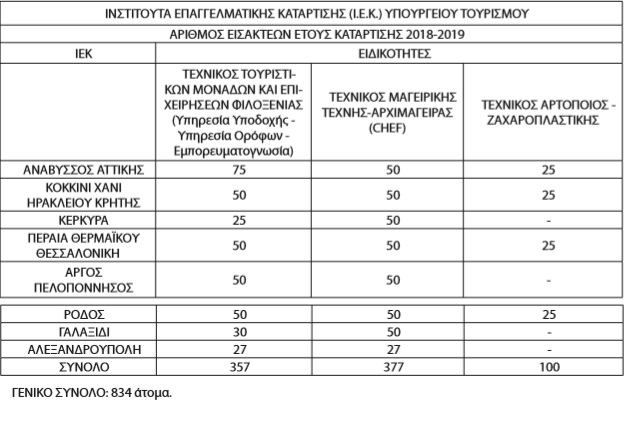 | ΙΝΣΤΙΤΟΥΤΑ ΕΠΑΓΓΕΛΜΑΤΙΚΗΣ ΚΑΤΑΡΤΙΣΗΣ (Ι.Ε.Κ.) ΥΠΟΥΡΓΕΙΟΥ ΤΟΥΡΙΣΜΟΥ | | | |
|---|---|---|---|
| ΑΡΙΘΜΟΣ ΕΙΣΑΚΤΕΩΝ ΕΤΟΥΣ ΚΑΤΑΡΤΙΣΗΣ 2018-2019 | | | |
| ΙΕΚ | ΕΙΔΙΚΟΤΗΤΕΣ | | |
| | ΤΕΧΝΙΚΟΣ ΤΟΥΡΙΣΤΙΚΩΝ ΜΟΝΑΔΩΝ ΚΑΙ ΕΠΙΧΕΙΡΗΣΕΩΝ ΦΙΛΟΞΕΝΙΑΣ (Υπηρεσία Υποδοχής - Υπηρεσία Ορόφων - Εμπορευματογνωσία) | ΤΕΧΝΙΚΟΣ ΜΑΓΕΙΡΙΚΗΣ ΤΕΧΝΗΣ-ΑΡΧΙΜΑΓΕΙΡΑΣ (CHEF) | ΤΕΧΝΙΚΟΣ ΑΡΤΟΠΟΙΟΣ - ΖΑΧΑΡΟΠΛΑΣΤΙΚΗΣ |
| ΑΝΑΒΥΣΣΟΣ ΑΤΤΙΚΗΣ | 75 | 50 | 25 |
| ΚΟΚΚΙΝΙ ΧΑΝΙ ΗΡΑΚΛΕΙΟΥ ΚΡΗΤΗΣ | 50 | 50 | 25 |
| ΚΕΡΚΥΡΑ | 25 | 50 | - |
| ΠΕΡΑΙΑ ΘΕΡΜΑΪΚΟΥ ΘΕΣΣΑΛΟΝΙΚΗ | 50 | 50 | 25 |
| ΑΡΓΟΣ ΠΕΛΟΠΟΝΝΗΣΟΣ | 50 | 50 | - |
| ΡΟΔΟΣ | 50 | 50 | 25 |
| ΓΑΛΑΞΙΔΙ | 30 | 50 | - |
| ΑΛΕΞΑΝΔΡΟΥΠΟΛΗ | 27 | 27 | - |
| ΣΥΝΟΛΟ | 357 | 377 | 100 |

ΓΕΝΙΚΟ ΣΥΝΟΛΟ: 834 άτομα.